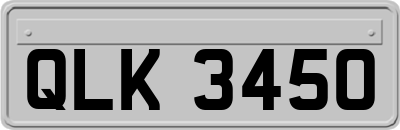 QLK 3450